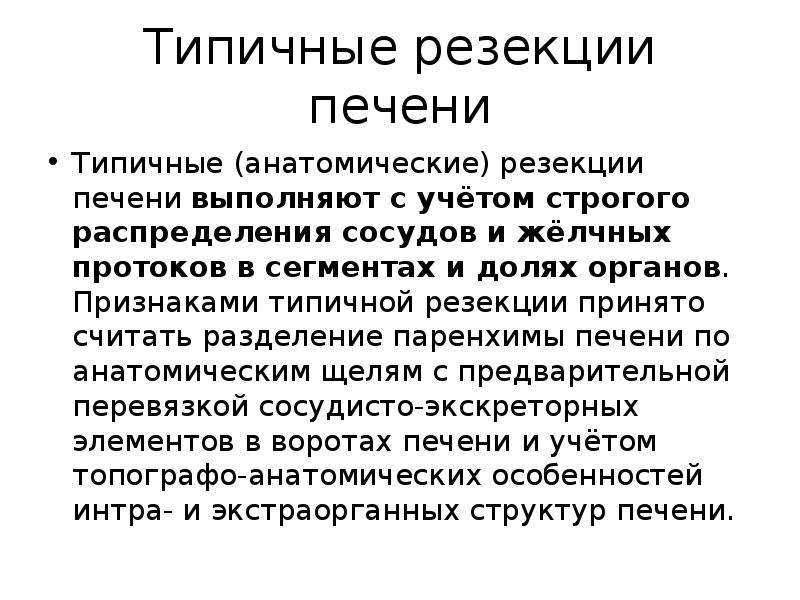 Типичные резекции печени

• Типичные (анатомические) резекции печени выполняют с учётом строгого распределения сосудов и жёлчных протоков в сегментах и долях органов. Признаками типичной резекции принято считать разделение паренхимы печени по анатомическим щелям с предварительной перевязкой сосудисто-экскреторных элементов в воротах печени и учётом топографо-анатомических особенностей интра- и экстраорганных структур печени.